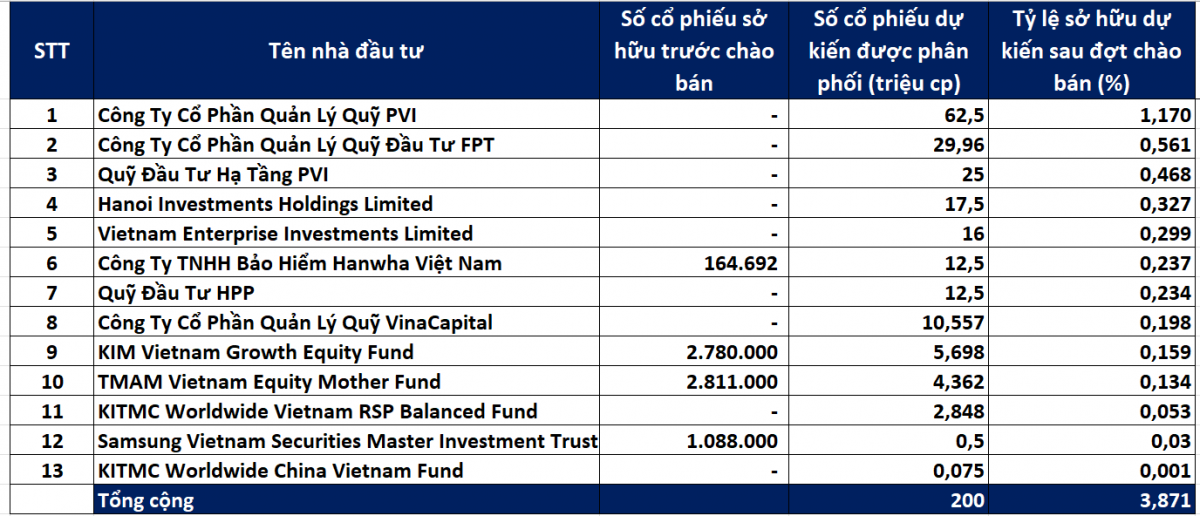 | STT | Tên nhà đầu tư | Số cổ phiếu sở hữu trước chào bán | Số cổ phiếu dự kiến được phân phối (triệu cp) | Tỷ lệ sở hữu dự kiến sau đợt chào bán (%) |
|---|---|---|---|---|
| 1 | Công Ty Cổ Phần Quản Lý Quỹ PVI | - | 62,5 | 1,170 |
| 2 | Công Ty Cổ Phần Quản Lý Quỹ Đầu Tư FPT | - | 29,96 | 0,561 |
| 3 | Quỹ Đầu Tư Hạ Tầng PVI | - | 25 | 0,468 |
| 4 | Hanoi Investments Holdings Limited | - | 17,5 | 0,327 |
| 5 | Vietnam Enterprise Investments Limited | - | 16 | 0,299 |
| 6 | Công Ty TNHH Bảo Hiểm Hanwha Việt Nam | 164.692 | 12,5 | 0,237 |
| 7 | Quỹ Đầu Tư HPP | - | 12,5 | 0,234 |
| 8 | Công Ty Cổ Phần Quản Lý Quỹ VinaCapital | - | 10,557 | 0,198 |
| 9 | KIM Vietnam Growth Equity Fund | 2.780.000 | 5,698 | 0,159 |
| 10 | TMAM Vietnam Equity Mother Fund | 2.811.000 | 4,362 | 0,134 |
| 11 | KITMC Worldwide Vietnam RSP Balanced Fund | - | 2,848 | 0,053 |
| 12 | Samsung Vietnam Securities Master Investment Trust | 1.088.000 | 0,5 | 0,03 |
| 13 | KITMC Worldwide China Vietnam Fund | - | 0,075 | 0,001 |
|  | Tổng cộng |  | 200 | 3,871 |